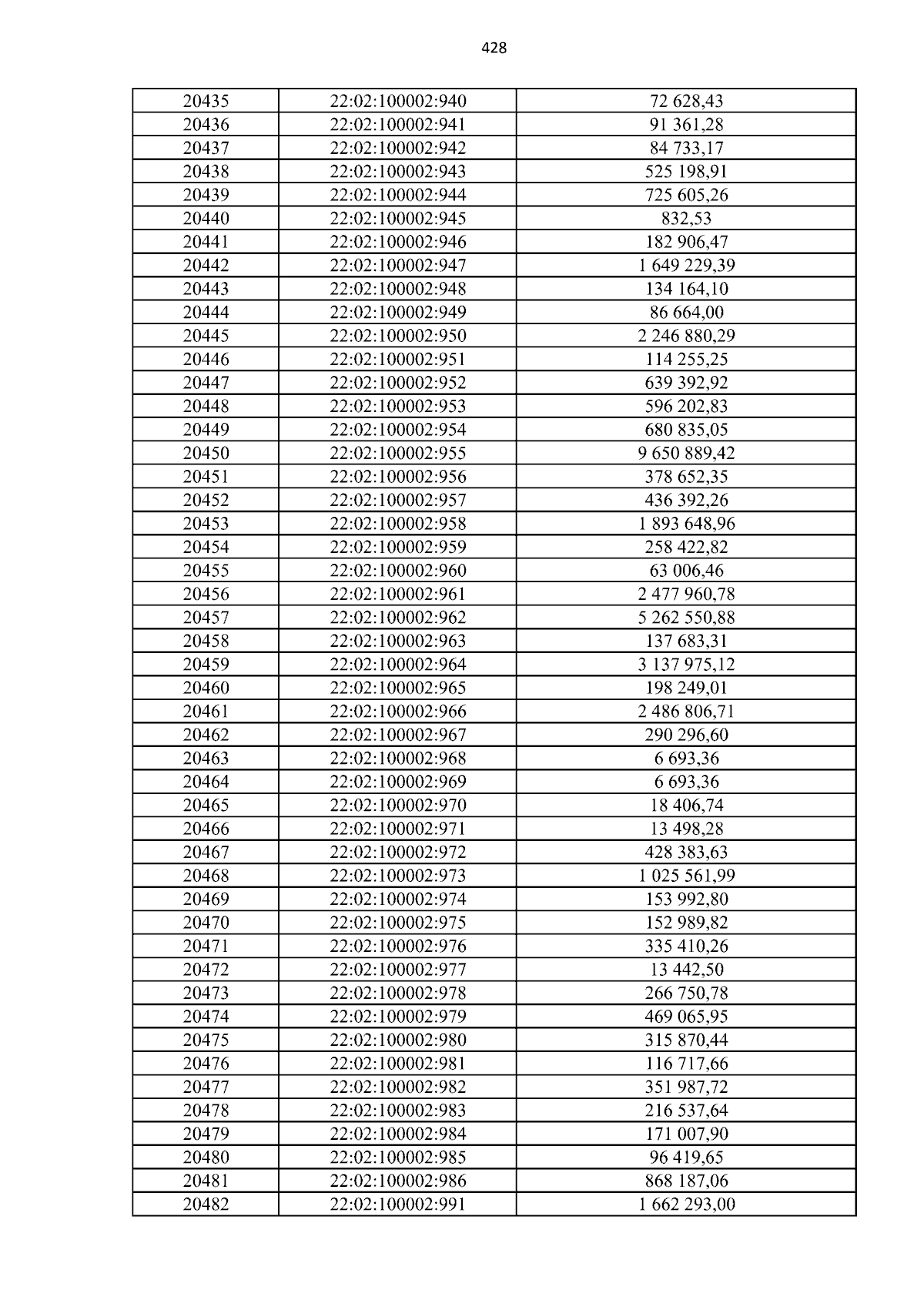 428

| 20435 | 22:02:100002:940 | 72 628,43 |
|---|---|---|
| 20436 | 22:02:100002:941 | 91 361,28 |
| 20437 | 22:02:100002:942 | 84 733,17 |
| 20438 | 22:02:100002:943 | 525 198,91 |
| 20439 | 22:02:100002:944 | 725 605,26 |
| 20440 | 22:02:100002:945 | 832,53 |
| 20441 | 22:02:100002:946 | 182 906,47 |
| 20442 | 22:02:100002:947 | 1 649 229,39 |
| 20443 | 22:02:100002:948 | 134 164,10 |
| 20444 | 22:02:100002:949 | 86 664,00 |
| 20445 | 22:02:100002:950 | 2 246 880,29 |
| 20446 | 22:02:100002:951 | 114 255,25 |
| 20447 | 22:02:100002:952 | 639 392,92 |
| 20448 | 22:02:100002:953 | 596 202,83 |
| 20449 | 22:02:100002:954 | 680 835,05 |
| 20450 | 22:02:100002:955 | 9 650 889,42 |
| 20451 | 22:02:100002:956 | 378 652,35 |
| 20452 | 22:02:100002:957 | 436 392,26 |
| 20453 | 22:02:100002:958 | 1 893 648,96 |
| 20454 | 22:02:100002:959 | 258 422,82 |
| 20455 | 22:02:100002:960 | 63 006,46 |
| 20456 | 22:02:100002:961 | 2 477 960,78 |
| 20457 | 22:02:100002:962 | 5 262 550,88 |
| 20458 | 22:02:100002:963 | 137 683,31 |
| 20459 | 22:02:100002:964 | 3 137 975,12 |
| 20460 | 22:02:100002:965 | 198 249,01 |
| 20461 | 22:02:100002:966 | 2 486 806,71 |
| 20462 | 22:02:100002:967 | 290 296,60 |
| 20463 | 22:02:100002:968 | 6 693,36 |
| 20464 | 22:02:100002:969 | 6 693,36 |
| 20465 | 22:02:100002:970 | 18 406,74 |
| 20466 | 22:02:100002:971 | 13 498,28 |
| 20467 | 22:02:100002:972 | 428 383,63 |
| 20468 | 22:02:100002:973 | 1 025 561,99 |
| 20469 | 22:02:100002:974 | 153 992,80 |
| 20470 | 22:02:100002:975 | 152 989,82 |
| 20471 | 22:02:100002:976 | 335 410,26 |
| 20472 | 22:02:100002:977 | 13 442,50 |
| 20473 | 22:02:100002:978 | 266 750,78 |
| 20474 | 22:02:100002:979 | 469 065,95 |
| 20475 | 22:02:100002:980 | 315 870,44 |
| 20476 | 22:02:100002:981 | 116 717,66 |
| 20477 | 22:02:100002:982 | 351 987,72 |
| 20478 | 22:02:100002:983 | 216 537,64 |
| 20479 | 22:02:100002:984 | 171 007,90 |
| 20480 | 22:02:100002:985 | 96 419,65 |
| 20481 | 22:02:100002:986 | 868 187,06 |
| 20482 | 22:02:100002:991 | 1 662 293,00 |